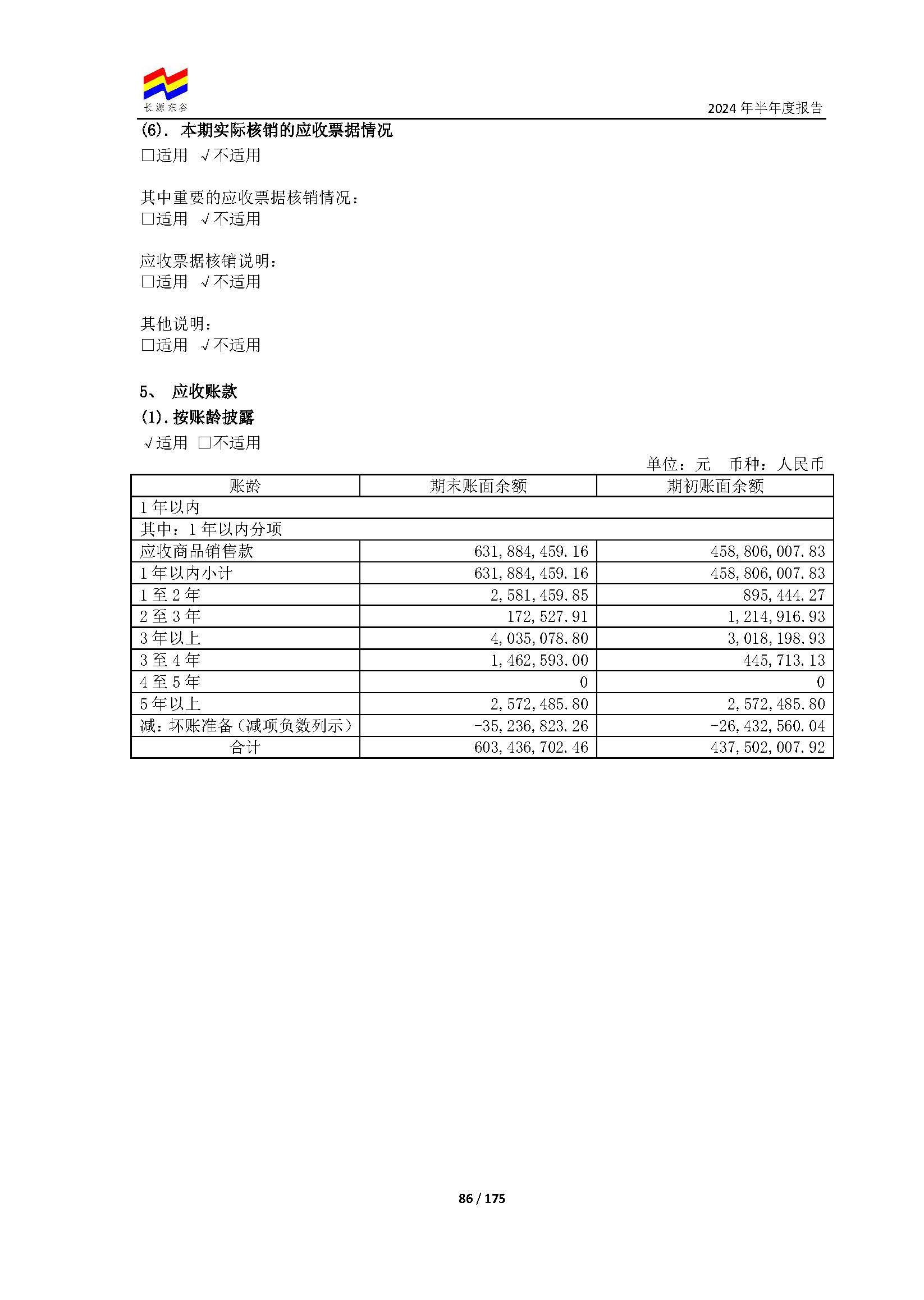 长源东谷

2024 年半年度报告

(6). 本期实际核销的应收票据情况
□适用 √不适用

其中重要的应收票据核销情况：
□适用 √不适用

应收票据核销说明：
□适用 √不适用

其他说明：
□适用 √不适用

5、 应收账款
(1). 按账龄披露
√适用 □不适用

单位：元 币种：人民币

| 账龄 | 期末账面余额 | 期初账面余额 |
|---|---|---|
| 1 年以内 | | |
| 其中：1 年以内分项 | | |
| 应收商品销售款 | 631,884,459.16 | 458,806,007.83 |
| 1 年以内小计 | 631,884,459.16 | 458,806,007.83 |
| 1 至 2 年 | 2,581,459.85 | 895,444.27 |
| 2 至 3 年 | 172,527.91 | 1,214,916.93 |
| 3 年以上 | 4,035,078.80 | 3,018,198.93 |
| 3 至 4 年 | 1,462,593.00 | 445,713.13 |
| 4 至 5 年 | 0 | 0 |
| 5 年以上 | 2,572,485.80 | 2,572,485.80 |
| 减：坏账准备（减项负数列示） | -35,236,823.26 | -26,432,560.04 |
| 合计 | 603,436,702.46 | 437,502,007.92 |

86 / 175